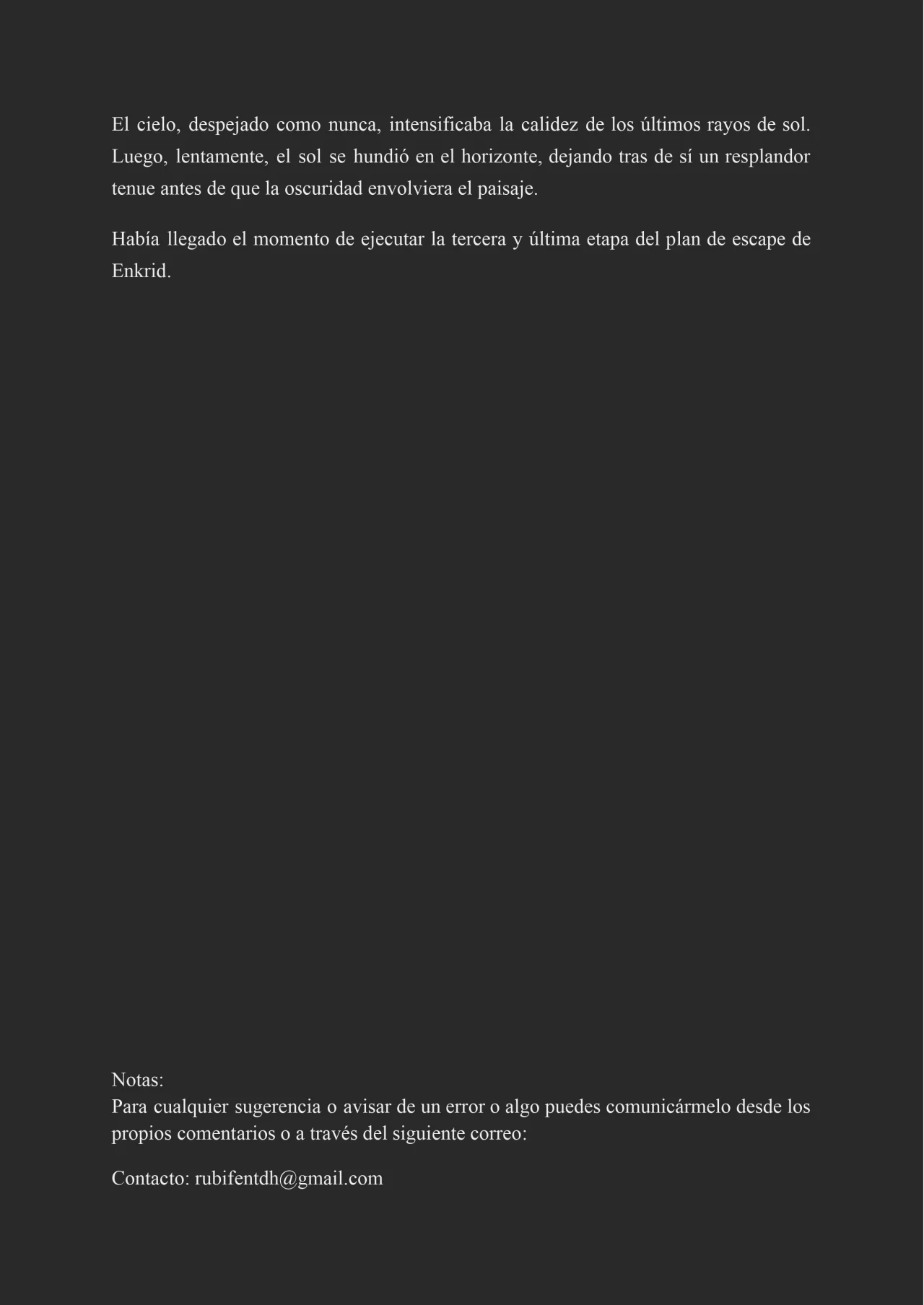 El cielo, despejado como nunca, intensificaba la calidez de los últimos rayos de sol. Luego, lentamente, el sol se hundió en el horizonte, dejando tras de sí un resplandor tenue antes de que la oscuridad envolviera el paisaje.

Había llegado el momento de ejecutar la tercera y última etapa del plan de escape de Enkrid.

Notas:
Para cualquier sugerencia o avisar de un error o algo puedes comunicármelo desde los propios comentarios o a través del siguiente correo:

Contacto: rubifentdh@gmail.com